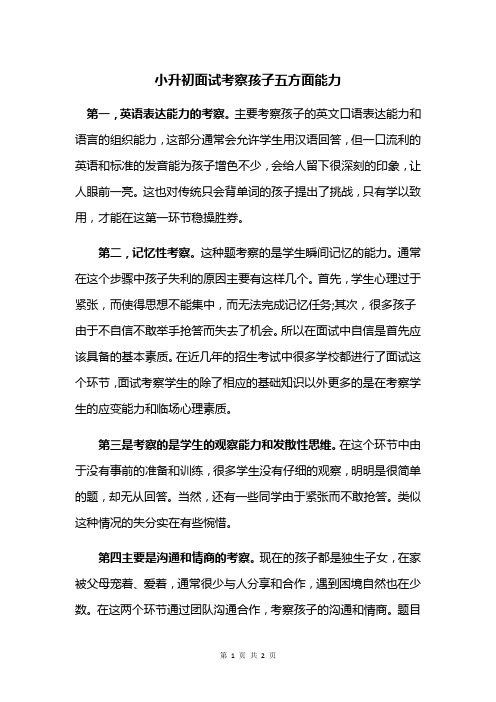 小升初面试考察孩子五方面能力

第一，英语表达能力的考察。主要考察孩子的英文口语表达能力和语言的组织能力，这部分通常会允许学生用汉语回答，但一口流利的英语和标准的发音能为孩子增色不少，会给人留下很深刻的印象，让人眼前一亮。这也对传统只会背单词的孩子提出了挑战，只有学以致用，才能在这第一环节稳操胜券。

第二，记忆性考察。这种题考察的是学生瞬间记忆的能力。通常在这个步骤中孩子失利的原因主要有这样几个。首先，学生心理过于紧张，而使得思想不能集中，而无法完成记忆任务;其次，很多孩子由于不自信不敢举手抢答而失去了机会。所以在面试中自信是首先应该具备的基本素质。在近几年的招生考试中很多学校都进行了面试这个环节，面试考察学生的除了相应的基础知识以外更多的是在考察学生的应变能力和临场心理素质。

第三是考察的是学生的观察能力和发散性思维。在这个环节中由于没有事前的准备和训练，很多学生没有仔细的观察，明明是很简单的题，却无从回答。当然，还有一些同学由于紧张而不敢抢答。类似这种情况的失分实在有些惋惜。

第四主要是沟通和情商的考察。现在的孩子都是独生子女，在家被父母宠着、爱着，通常很少与人分享和合作，遇到困境自然也在少数。在这两个环节通过团队沟通合作，考察孩子的沟通和情商。题目

第 1 页 共 2 页